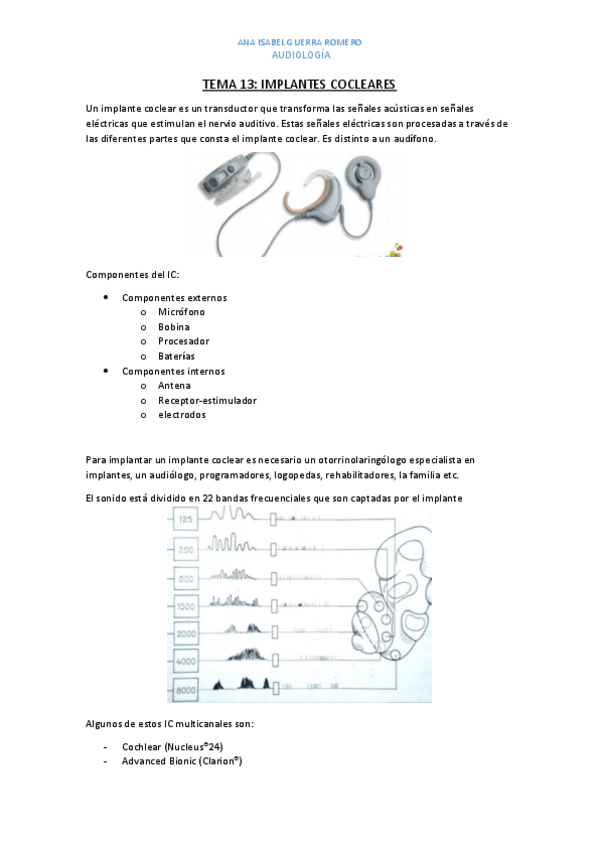 ANA ISABEL GUERRA ROMERO
AUDIOLOGÍA

TEMA 13: IMPLANTES COCLEARES

Un implante coclear es un transductor que transforma las señales acústicas en señales eléctricas que estimulan el nervio auditivo. Estas señales eléctricas son procesadas a través de las diferentes partes que consta el implante coclear. Es distinto a un audífono.

Componentes del IC:

- Componentes externos
  - Micrófono
  - Bobina
  - Procesador
  - Baterías
- Componentes internos
  - Antena
  - Receptor-estimulador
  - electrodos

Para implantar un implante coclear es necesario un otorrinolaringólogo especialista en implantes, un audiólogo, programadores, logopedas, rehabilitadores, la familia etc.

El sonido está dividido en 22 bandas frecuenciales que son captadas por el implante

125
250
500
1000
2000
4000
8000

Algunos de estos IC multicanales son:

- Cochlear (Nucleus®24)
- Advanced Bionic (Clarion®)